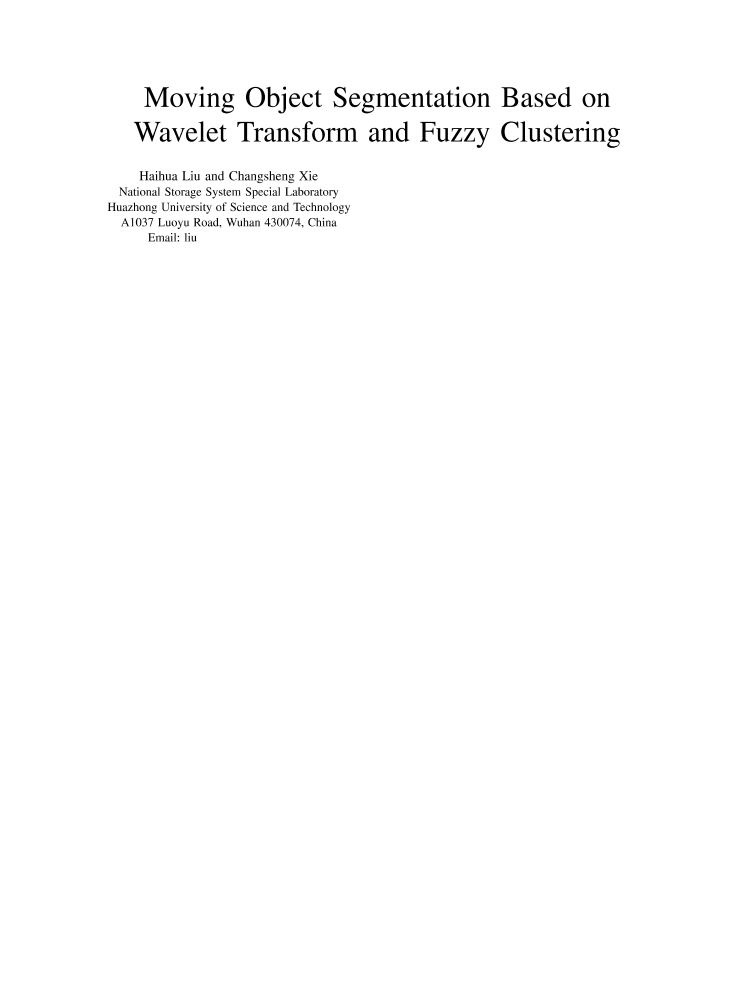 Moving Object Segmentation Based on Wavelet Transform and Fuzzy Clustering

Haihua Liu and Changsheng Xie
National Storage System Special Laboratory
Huazhong University of Science and Technology
A1037 Luoyu Road, Wuhan 430074, China
Email: liu